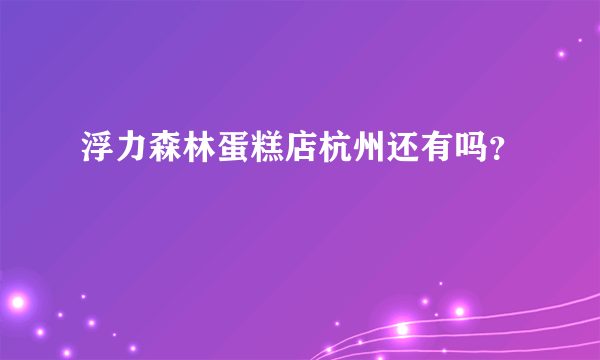 浮力森林蛋糕店杭州还有吗?